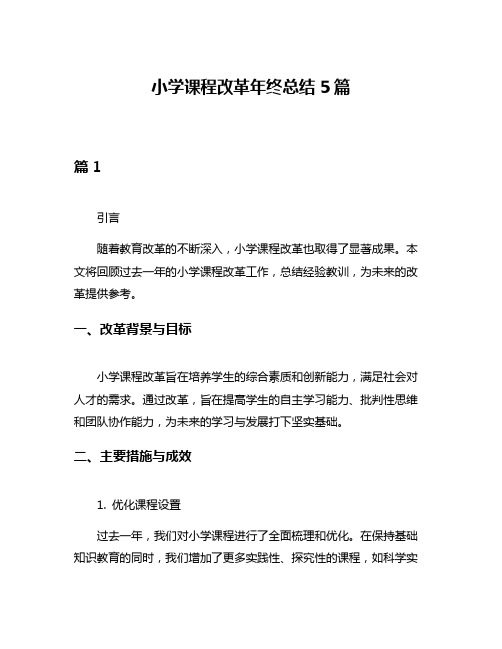 小学课程改革年终总结 5 篇

篇 1

引言

随着教育改革的不断深入，小学课程改革也取得了显著成果。本文将回顾过去一年的小学课程改革工作，总结经验教训，为未来的改革提供参考。

一、改革背景与目标

小学课程改革旨在培养学生的综合素质和创新能力，满足社会对人才的需求。通过改革，旨在提高学生的自主学习能力、批判性思维和团队协作能力，为未来的学习与发展打下坚实基础。

二、主要措施与成效

1. 优化课程设置

过去一年，我们对小学课程进行了全面梳理和优化。在保持基础知识教育的同时，我们增加了更多实践性、探究性的课程，如科学实